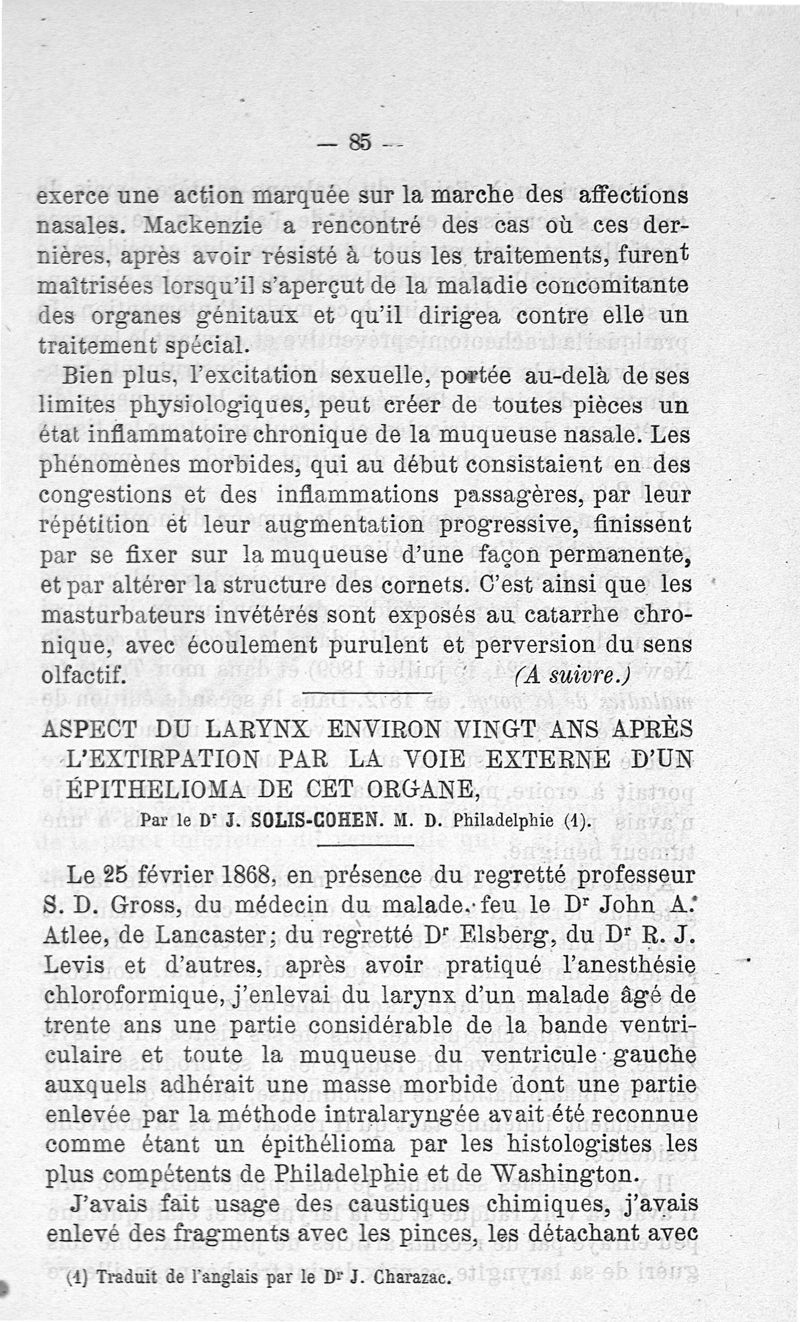 — 85 —

exerce une action marquée sur la marche des affections nasales. Mackenzie a rencontré des cas où ces dernières, après avoir résisté à tous les traitements, furent maîtrisées lorsqu'il s'aperçut de la maladie concomitante des organes génitaux et qu'il dirigea contre elle un traitement spécial.

Bien plus, l'excitation sexuelle, portée au-delà de ses limites physiologiques, peut créer de toutes pièces un état inflammatoire chronique de la muqueuse nasale. Les phénomènes morbides, qui au début consistaient en des congestions et des inflammations passagères, par leur répétition et leur augmentation progressive, finissent par se fixer sur la muqueuse d'une façon permanente, et par altérer la structure des cornets. C'est ainsi que les masturbateurs invétérés sont exposés au catarrhe chronique, avec écoulement purulent et perversion du sens olfactif. (A suivre.)

ASPECT DU LARYNX ENVIRON VINGT ANS APRÈS L'EXTIRPATION PAR LA VOIE EXTERNE D'UN ÉPITHELIOMA DE CET ORGANE,

Par le Dr J. SOLIS-COHEN. M. D. Philadelphie (1).

Le 25 février 1868, en présence du regretté professeur S. D. Gross, du médecin du malade, feu le Dr John A. Atlee, de Lancaster; du regretté Dr Elsberg, du Dr R. J. Levis et d'autres, après avoir pratiqué l'anesthésie chloroformique, j'enlevai du larynx d'un malade âgé de trente ans une partie considérable de la bande ventriculaire et toute la muqueuse du ventricule gauche auxquels adhérait une masse morbide dont une partie enlevée par la méthode intralaryngée avait été reconnue comme étant un épithélioma par les histologistes les plus compétents de Philadelphie et de Washington.

J'avais fait usage des caustiques chimiques, j'avais enlevé des fragments avec les pinces, les détachant avec

(1) Traduit de l'anglais par le Dr J. Charazac.